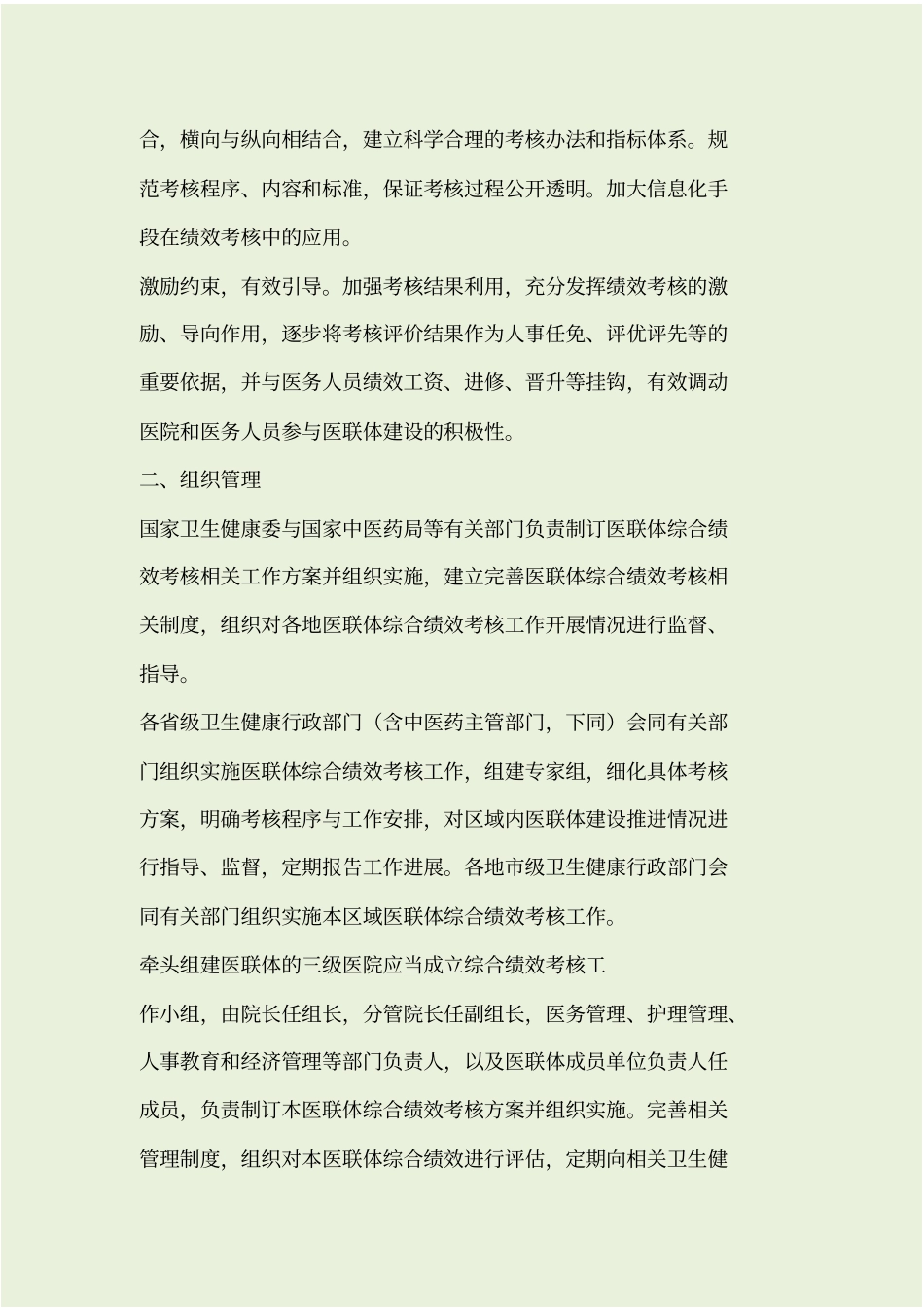 合，横向与纵向相结合，建立科学合理的考核办法和指标体系。规范考核程序、内容和标准，保证考核过程公开透明。加大信息化手段在绩效考核中的应用。

激励约束，有效引导。加强考核结果利用，充分发挥绩效考核的激励、导向作用，逐步将考核评价结果作为人事任免、评优评先等的重要依据，并与医务人员绩效工资、进修、晋升等挂钩，有效调动医院和医务人员参与医联体建设的积极性。

二、组织管理

国家卫生健康委与国家中医药局等有关部门负责制订医联体综合绩效考核相关工作方案并组织实施，建立完善医联体综合绩效考核相关制度，组织对各地医联体综合绩效考核工作开展情况进行监督、指导。

各省级卫生健康行政部门（含中医药主管部门，下同）会同有关部门组织实施医联体综合绩效考核工作，组建专家组，细化具体考核方案，明确考核程序与工作安排，对区域内医联体建设推进情况进行指导、监督，定期报告工作进展。各地市级卫生健康行政部门会同有关部门组织实施本区域医联体综合绩效考核工作。

牵头组建医联体的三级医院应当成立综合绩效考核工

作小组，由院长任组长，分管院长任副组长，医务管理、护理管理、人事教育和经济管理等部门负责人，以及医联体成员单位负责人任成员，负责制订本医联体综合绩效考核方案并组织实施。完善相关管理制度，组织对本医联体综合绩效进行评估，定期向相关卫生健